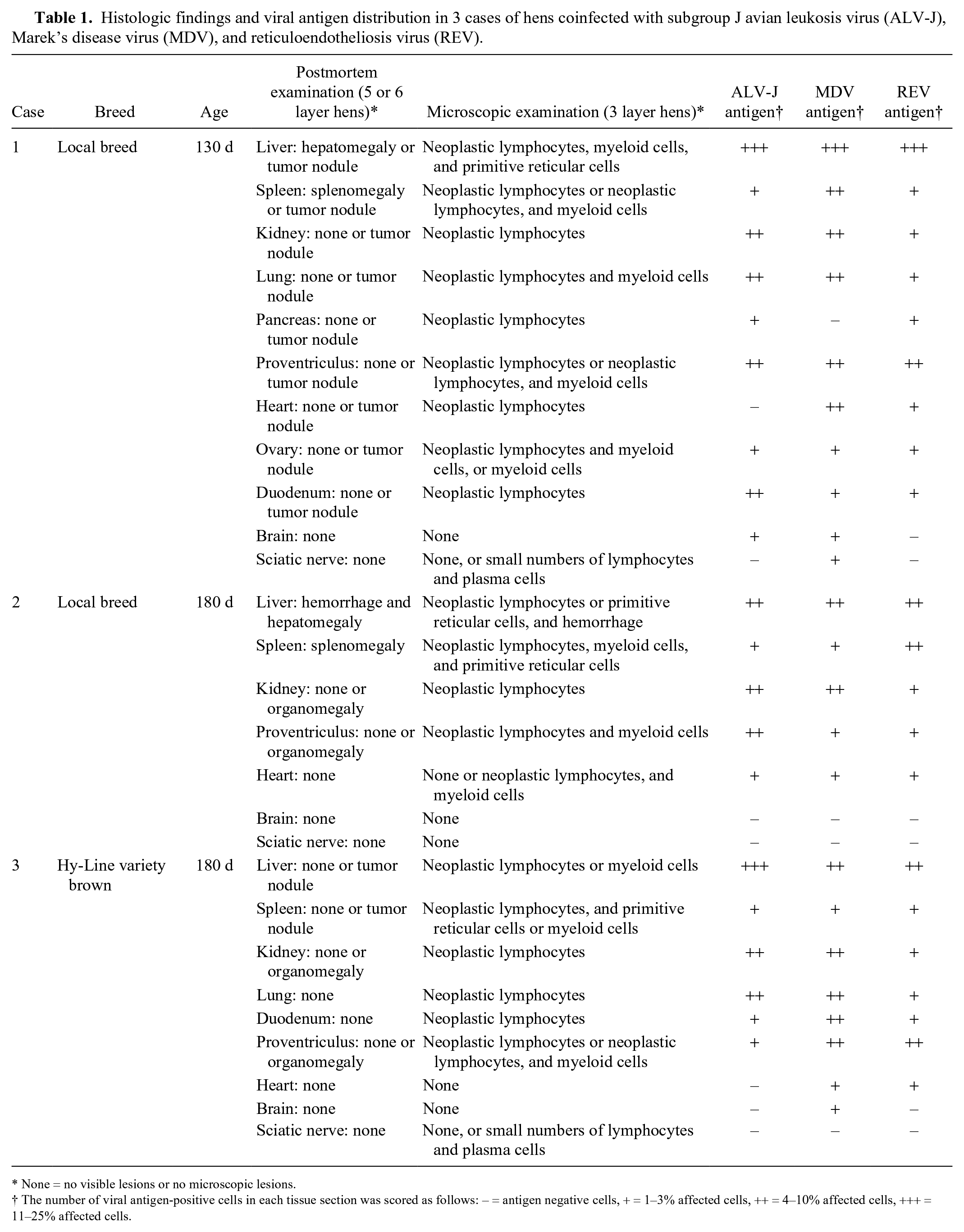 Table 1. Histologic findings and viral antigen distribution in 3 cases of hens coinfected with subgroup J avian leukosis virus (ALV-J), Marek's disease virus (MDV), and reticuloendotheliosis virus (REV).

| Case | Breed | Age | Postmortem examination (5 or 6 layer hens)* | Microscopic examination (3 layer hens)* | ALV-J antigen† | MDV antigen† | REV antigen† |
|---|---|---|---|---|---|---|---|
| 1 | Local breed | 130 d | Liver: hepatomegaly or tumor nodule | Neoplastic lymphocytes, myeloid cells, and primitive reticular cells | +++ | +++ | +++ |
| | | | Spleen: splenomegaly or tumor nodule | Neoplastic lymphocytes or neoplastic lymphocytes, and myeloid cells | + | ++ | + |
| | | | Kidney: none or tumor nodule | Neoplastic lymphocytes | ++ | ++ | + |
| | | | Lung: none or tumor nodule | Neoplastic lymphocytes and myeloid cells | ++ | ++ | + |
| | | | Pancreas: none or tumor nodule | Neoplastic lymphocytes | + | – | + |
| | | | Proventriculus: none or tumor nodule | Neoplastic lymphocytes or neoplastic lymphocytes, and myeloid cells | ++ | ++ | ++ |
| | | | Heart: none or tumor nodule | Neoplastic lymphocytes | – | ++ | + |
| | | | Ovary: none or tumor nodule | Neoplastic lymphocytes and myeloid cells, or myeloid cells | + | + | + |
| | | | Duodenum: none or tumor nodule | Neoplastic lymphocytes | ++ | + | + |
| | | | Brain: none | None | + | + | – |
| | | | Sciatic nerve: none | None, or small numbers of lymphocytes and plasma cells | – | + | – |
| 2 | Local breed | 180 d | Liver: hemorrhage and hepatomegaly | Neoplastic lymphocytes or primitive reticular cells, and hemorrhage | ++ | ++ | ++ |
| | | | Spleen: splenomegaly | Neoplastic lymphocytes, myeloid cells, and primitive reticular cells | + | + | ++ |
| | | | Kidney: none or organomegaly | Neoplastic lymphocytes | ++ | ++ | + |
| | | | Proventriculus: none or organomegaly | Neoplastic lymphocytes and myeloid cells | ++ | + | + |
| | | | Heart: none | None or neoplastic lymphocytes, and myeloid cells | + | + | + |
| | | | Brain: none | None | – | – | – |
| | | | Sciatic nerve: none | None | – | – | – |
| 3 | Hy-Line variety brown | 180 d | Liver: none or tumor nodule | Neoplastic lymphocytes or myeloid cells | +++ | ++ | ++ |
| | | | Spleen: none or tumor nodule | Neoplastic lymphocytes, and primitive reticular cells or myeloid cells | + | + | + |
| | | | Kidney: none or organomegaly | Neoplastic lymphocytes | ++ | ++ | + |
| | | | Lung: none | Neoplastic lymphocytes | ++ | ++ | + |
| | | | Duodenum: none | Neoplastic lymphocytes | + | ++ | + |
| | | | Proventriculus: none or organomegaly | Neoplastic lymphocytes or neoplastic lymphocytes, and myeloid cells | + | ++ | ++ |
| | | | Heart: none | None | – | + | + |
| | | | Brain: none | None | – | + | – |
| | | | Sciatic nerve: none | None, or small numbers of lymphocytes and plasma cells | – | – | – |

* None = no visible lesions or no microscopic lesions.
† The number of viral antigen-positive cells in each tissue section was scored as follows: – = antigen negative cells, + = 1–3% affected cells, ++ = 4–10% affected cells, +++ = 11–25% affected cells.